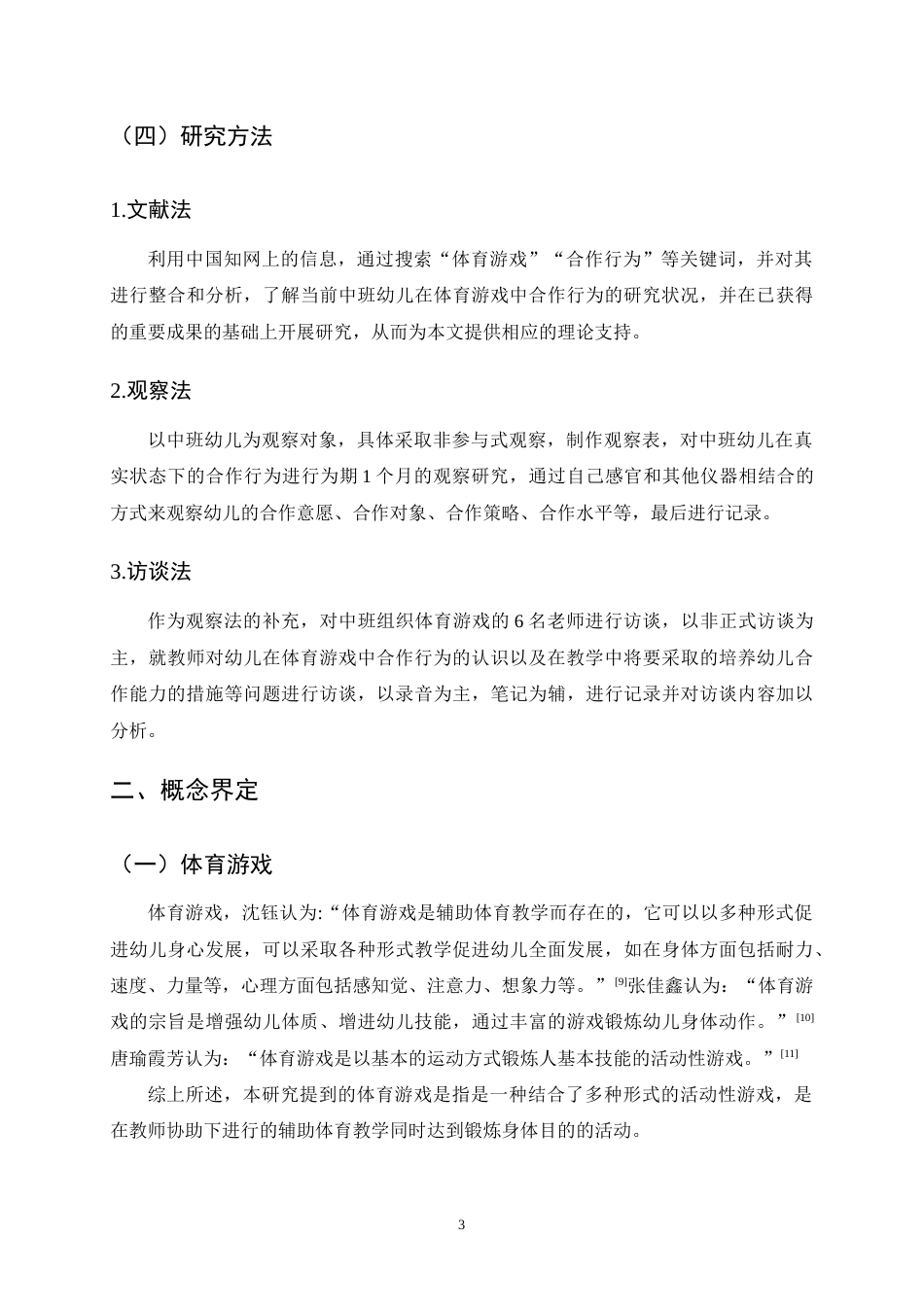 （四）研究方法

1.文献法

利用中国知网上的信息，通过搜索“体育游戏”“合作行为”等关键词，并对其进行整合和分析，了解当前中班幼儿在体育游戏中合作行为的研究状况，并在已获得的重要成果的基础上开展研究，从而为本文提供相应的理论支持。

2.观察法

以中班幼儿为观察对象，具体采取非参与式观察，制作观察表，对中班幼儿在真实状态下的合作行为进行为期1个月的观察研究，通过自己感官和其他仪器相结合的方式来观察幼儿的合作意愿、合作对象、合作策略、合作水平等，最后进行记录。

3.访谈法

作为观察法的补充，对中班组织体育游戏的6名老师进行访谈，以非正式访谈为主，就教师对幼儿在体育游戏中合作行为的认识以及在教学中将要采取的培养幼儿合作能力的措施等问题进行访谈，以录音为主，笔记为辅，进行记录并对访谈内容加以分析。

二、概念界定

（一）体育游戏

体育游戏，沈钰认为:“体育游戏是辅助体育教学而存在的，它可以以多种形式促进幼儿身心发展，可以采取各种形式教学促进幼儿全面发展，如在身体方面包括耐力、速度、力量等，心理方面包括感知觉、注意力、想象力等。”$^{[9]}$张佳鑫认为：“体育游戏的宗旨是增强幼儿体质、增进幼儿技能，通过丰富的游戏锻炼幼儿身体动作。”$^{[10]}$唐瑜霞芳认为：“体育游戏是以基本的运动方式锻炼人基本技能的活动性游戏。”$^{[11]}$

综上所述，本研究提到的体育游戏是指是一种结合了多种形式的活动性游戏，是在教师协助下进行的辅助体育教学同时达到锻炼身体目的的活动。

3